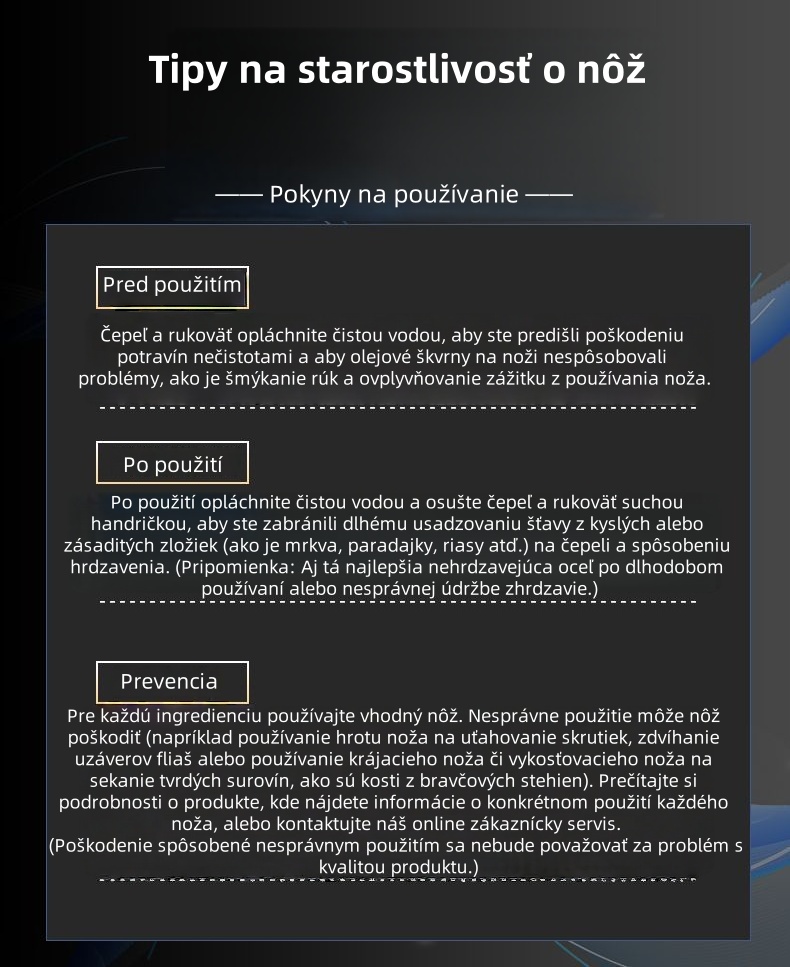 Tipy na starostlivosť o nôž

—— Pokyny na používanie ——

Pred použitím

Čepeľ a rukoväť opláchnite čistou vodou, aby ste predišli poškodeniu potravín nečistotami a aby olejové škvrny na noži nespôsobovali problémy, ako je šmýkanie rúk a ovplyvňovanie zážitku z používania noža.

Po použití

Po použití opláchnite čistou vodou a osušte čepeľ a rukoväť suchou handričkou, aby ste zabránili dlhému usadzovaniu šťavy z kyslých alebo zásaditých zložiek (ako je mrkva, paradajky, riasy atď.) na čepeli a spôsobeniu hrdzavenia. (Pripomienka: Aj tá najlepšia nehrdzavejúca oceľ po dlhodobom používaní alebo nesprávnej údržbe zhrdzavie.)

Prevencia

Pre každú ingredienciu používajte vhodný nôž. Nesprávne použitie môže nôž poškodiť (napríklad používanie hrotu noža na uťahovanie skrutiek, zdvíhanie uzáverov fliaš alebo používanie krájacieho noža či vykosťovacieho noža na sekanie tvrdých surovín, ako sú kosti z bravčových stehien). Prečítajte si podrobnosti o produkte, kde nájdete informácie o konkrétnom použití každého noža, alebo kontaktujte náš online zákaznícky servis.
(Poškodenie spôsobené nesprávnym použitím sa nebude považovať za problém s kvalitou produktu.)